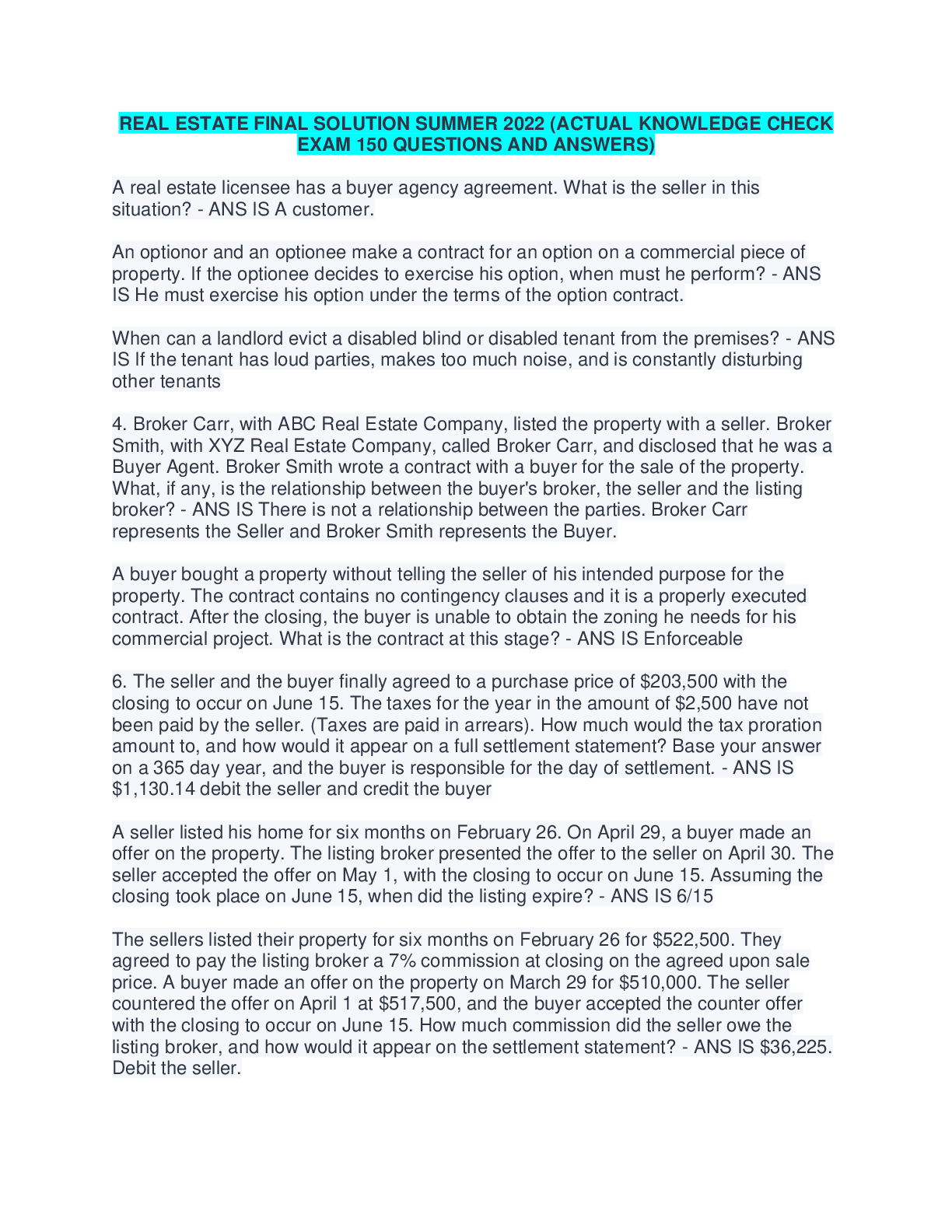 REAL ESTATE FINAL SOLUTION SUMMER 2022 (ACTUAL KNOWLEDGE CHECK EXAM 150 QUESTIONS AND ANSWERS)

A real estate licensee has a buyer agency agreement. What is the seller in this situation? - ANS IS A customer.

An optionor and an optionee make a contract for an option on a commercial piece of property. If the optionee decides to exercise his option, when must he perform? - ANS IS He must exercise his option under the terms of the option contract.

When can a landlord evict a disabled blind or disabled tenant from the premises? - ANS IS If the tenant has loud parties, makes too much noise, and is constantly disturbing other tenants

4. Broker Carr, with ABC Real Estate Company, listed the property with a seller. Broker Smith, with XYZ Real Estate Company, called Broker Carr, and disclosed that he was a Buyer Agent. Broker Smith wrote a contract with a buyer for the sale of the property. What, if any, is the relationship between the buyer's broker, the seller and the listing broker? - ANS IS There is not a relationship between the parties. Broker Carr represents the Seller and Broker Smith represents the Buyer.

A buyer bought a property without telling the seller of his intended purpose for the property. The contract contains no contingency clauses and it is a properly executed contract. After the closing, the buyer is unable to obtain the zoning he needs for his commercial project. What is the contract at this stage? - ANS IS Enforceable

6. The seller and the buyer finally agreed to a purchase price of $203,500 with the closing to occur on June 15. The taxes for the year in the amount of $2,500 have not been paid by the seller. (Taxes are paid in arrears). How much would the tax proration amount to, and how would it appear on a full settlement statement? Base your answer on a 365 day year, and the buyer is responsible for the day of settlement. - ANS IS $1,130.14 debit the seller and credit the buyer

A seller listed his home for six months on February 26. On April 29, a buyer made an offer on the property. The listing broker presented the offer to the seller on April 30. The seller accepted the offer on May 1, with the closing to occur on June 15. Assuming the closing took place on June 15, when did the listing expire? - ANS IS 6/15

The sellers listed their property for six months on February 26 for $522,500. They agreed to pay the listing broker a 7% commission at closing on the agreed upon sale price. A buyer made an offer on the property on March 29 for $510,000. The seller countered the offer on April 1 at $517,500, and the buyer accepted the counter offer with the closing to occur on June 15. How much commission did the seller owe the listing broker, and how would it appear on the settlement statement? - ANS IS $36,225. Debit the seller.